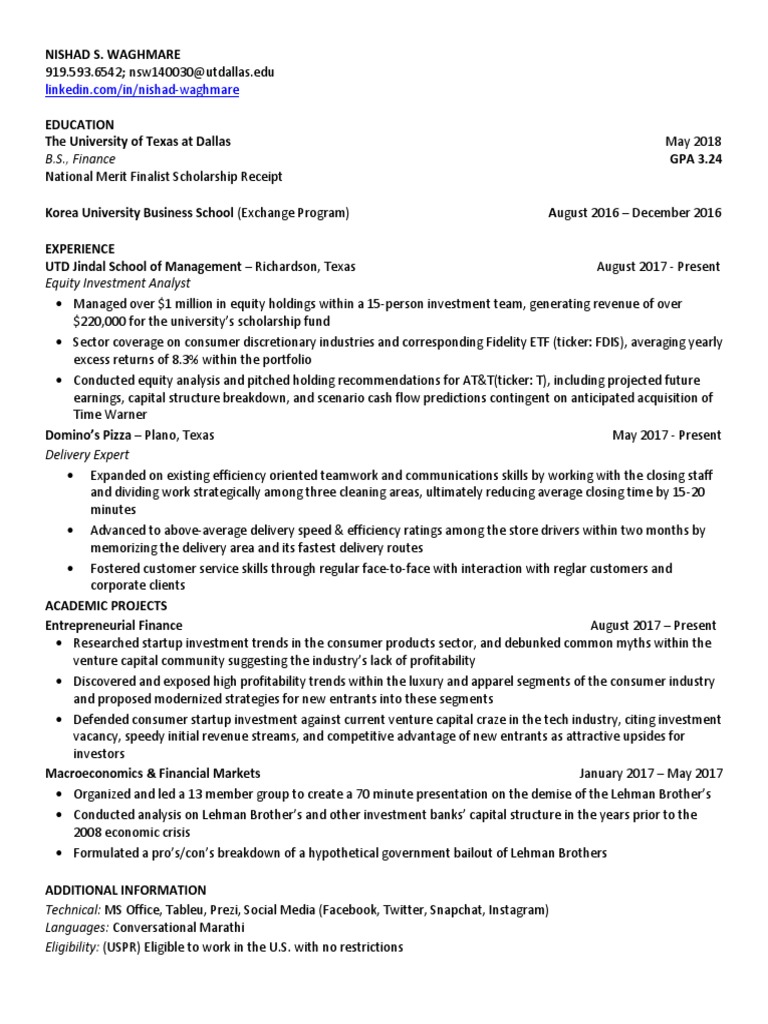 NISHAD S. WAGHMARE
919.593.6542; nsw140030@utdallas.edu
linkedin.com/in/nishad-waghmare

EDUCATION
The University of Texas at Dallas May 2018
B.S., Finance GPA 3.24
National Merit Finalist Scholarship Receipt

Korea University Business School (Exchange Program) August 2016 – December 2016

EXPERIENCE
UTD Jindal School of Management – Richardson, Texas August 2017 - Present
Equity Investment Analyst
• Managed over $1 million in equity holdings within a 15-person investment team, generating revenue of over $220,000 for the university's scholarship fund
• Sector coverage on consumer discretionary industries and corresponding Fidelity ETF (ticker: FDIS), averaging yearly excess returns of 8.3% within the portfolio
• Conducted equity analysis and pitched holding recommendations for AT&T(ticker: T), including projected future earnings, capital structure breakdown, and scenario cash flow predictions contingent on anticipated acquisition of Time Warner

Domino's Pizza – Plano, Texas May 2017 - Present
Delivery Expert
• Expanded on existing efficiency oriented teamwork and communications skills by working with the closing staff and dividing work strategically among three cleaning areas, ultimately reducing average closing time by 15-20 minutes
• Advanced to above-average delivery speed & efficiency ratings among the store drivers within two months by memorizing the delivery area and its fastest delivery routes
• Fostered customer service skills through regular face-to-face with interaction with reglar customers and corporate clients

ACADEMIC PROJECTS
Entrepreneurial Finance August 2017 – Present
• Researched startup investment trends in the consumer products sector, and debunked common myths within the venture capital community suggesting the industry's lack of profitability
• Discovered and exposed high profitability trends within the luxury and apparel segments of the consumer industry and proposed modernized strategies for new entrants into these segments
• Defended consumer startup investment against current venture capital craze in the tech industry, citing investment vacancy, speedy initial revenue streams, and competitive advantage of new entrants as attractive upsides for investors

Macroeconomics & Financial Markets January 2017 – May 2017
• Organized and led a 13 member group to create a 70 minute presentation on the demise of the Lehman Brother's
• Conducted analysis on Lehman Brother's and other investment banks' capital structure in the years prior to the 2008 economic crisis
• Formulated a pro's/con's breakdown of a hypothetical government bailout of Lehman Brothers

ADDITIONAL INFORMATION
Technical: MS Office, Tableu, Prezi, Social Media (Facebook, Twitter, Snapchat, Instagram)
Languages: Conversational Marathi
Eligibility: (USPR) Eligible to work in the U.S. with no restrictions